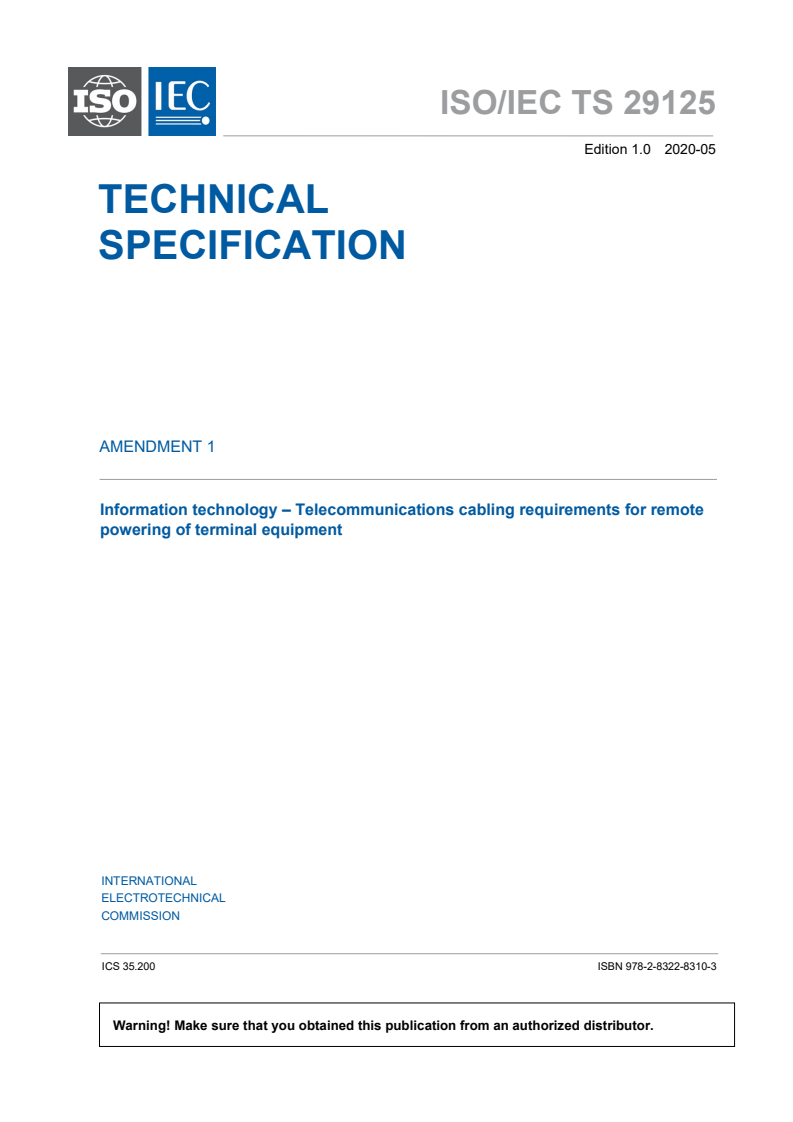 ISO IEC

ISO/IEC TS 29125

Edition 1.0 2020-05

TECHNICAL SPECIFICATION

AMENDMENT 1

Information technology – Telecommunications cabling requirements for remote powering of terminal equipment

INTERNATIONAL ELECTROTECHNICAL COMMISSION

ICS 35.200

ISBN 978-2-8322-8310-3

Warning! Make sure that you obtained this publication from an authorized distributor.